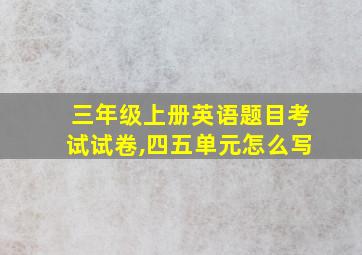 三年级上册英语题目考试试卷,四五单元怎么写